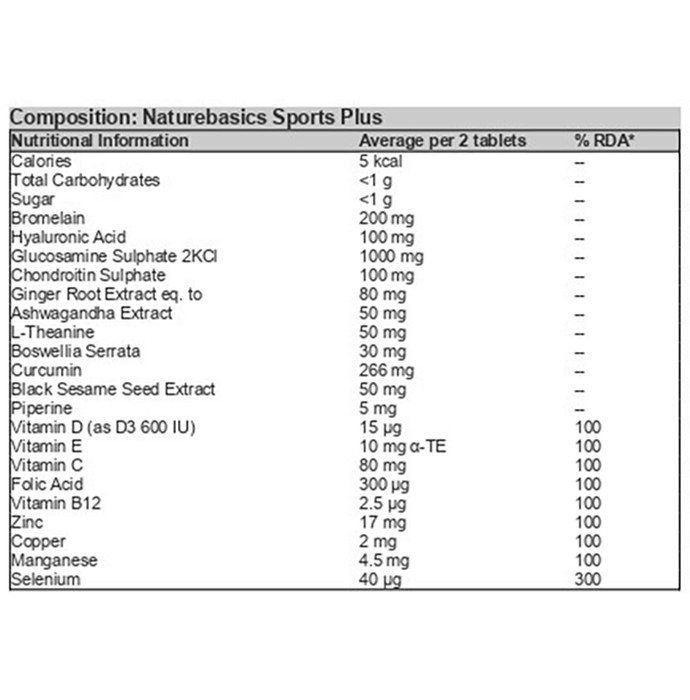 Composition: Naturebasics Sports Plus

| Nutritional Information | Average per 2 tablets | % RDA* |
|---|---|---|
| Calories | 5 kcal | -- |
| Total Carbohydrates | <1 g | -- |
| Sugar | <1 g | -- |
| Bromelain | 200 mg | -- |
| Hyaluronic Acid | 100 mg | -- |
| Glucosamine Sulphate 2KCl | 1000 mg | -- |
| Chondroitin Sulphate | 100 mg | -- |
| Ginger Root Extract eq. to | 80 mg | -- |
| Ashwagandha Extract | 50 mg | -- |
| L-Theanine | 50 mg | -- |
| Boswellia Serrata | 30 mg | -- |
| Curcumin | 266 mg | -- |
| Black Sesame Seed Extract | 50 mg | -- |
| Piperine | 5 mg | -- |
| Vitamin D (as D3 600 IU) | 15 µg | 100 |
| Vitamin E | 10 mg α-TE | 100 |
| Vitamin C | 80 mg | 100 |
| Folic Acid | 300 µg | 100 |
| Vitamin B12 | 2.5 µg | 100 |
| Zinc | 17 mg | 100 |
| Copper | 2 mg | 100 |
| Manganese | 4.5 mg | 100 |
| Selenium | 40 µg | 300 |